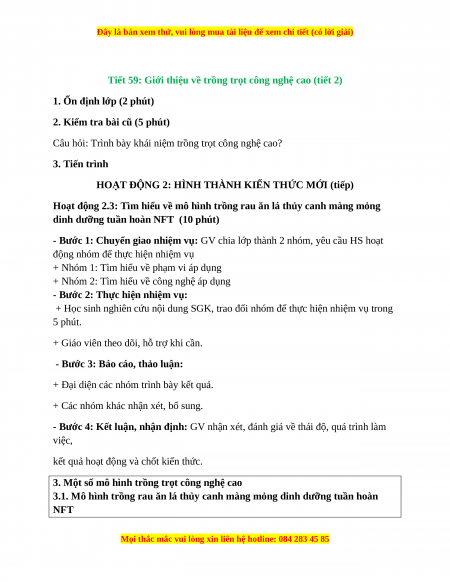 Đây là bản xem thử, vui lòng mua tài liệu để xem chi tiết (có lời giải)

Tiết 59: Giới thiệu về trồng trọt công nghệ cao (tiết 2)

1. Ổn định lớp (2 phút)

2. Kiểm tra bài cũ (5 phút)

Câu hỏi: Trình bày khái niệm trồng trọt công nghệ cao?

3. Tiến trình

HOẠT ĐỘNG 2: HÌNH THÀNH KIẾN THỨC MỚI (tiếp)

Hoạt động 2.3: Tìm hiểu về mô hình trồng rau ăn lá thủy canh màng mỏng dinh dưỡng tuần hoàn NFT (10 phút)

- Bước 1: Chuyển giao nhiệm vụ: GV chia lớp thành 2 nhóm, yêu cầu HS hoạt động nhóm để thực hiện nhiệm vụ
+ Nhóm 1: Tìm hiểu về phạm vi áp dụng
+ Nhóm 2: Tìm hiểu về công nghệ áp dụng
- Bước 2: Thực hiện nhiệm vụ:
+ Học sinh nghiên cứu nội dung SGK, trao đổi nhóm để thực hiện nhiệm vụ trong 5 phút.

+ Giáo viên theo dõi, hỗ trợ khi cần.

- Bước 3: Báo cáo, thảo luận:

+ Đại diện các nhóm trình bày kết quả.

+ Các nhóm khác nhận xét, bổ sung.

- Bước 4: Kết luận, nhận định: GV nhận xét, đánh giá về thái độ, quá trình làm việc,

kết quả hoạt động và chốt kiến thức.

3. Một số mô hình trồng trọt công nghệ cao
3.1. Mô hình trồng rau ăn lá thủy canh màng mỏng dinh dưỡng tuần hoàn NFT

Mọi thắc mắc vui lòng xin liên hệ hotline: 084 283 45 85